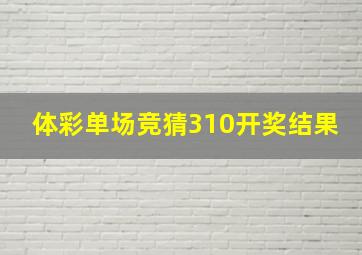 体彩单场竞猜310开奖结果